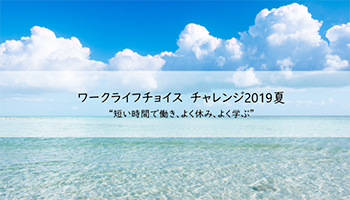 ワークライフチョイス　チャレンジ2019夏

“短い時間で働き、よく休み、よく学ぶ”